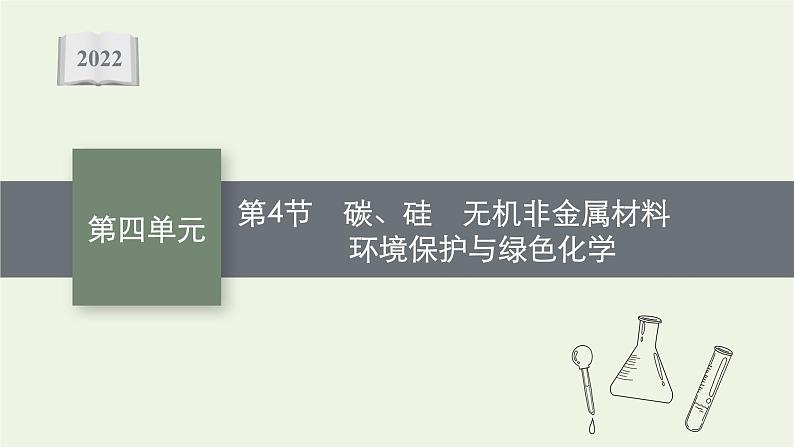 2022

第四单元

第4节　碳、硅　无机非金属材料
环境保护与绿色化学